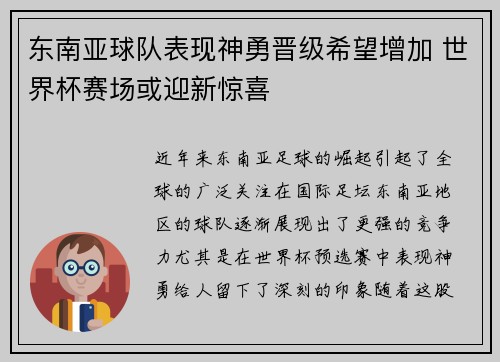 东南亚球队表现神勇晋级希望增加 世界杯赛场或迎新惊喜

近年来东南亚足球的崛起引起了全球的广泛关注在国际足坛东南亚地区的球队逐渐展现出了更强的竞争力尤其是在世界杯预选赛中表现神勇给人留下了深刻的印象随着这股